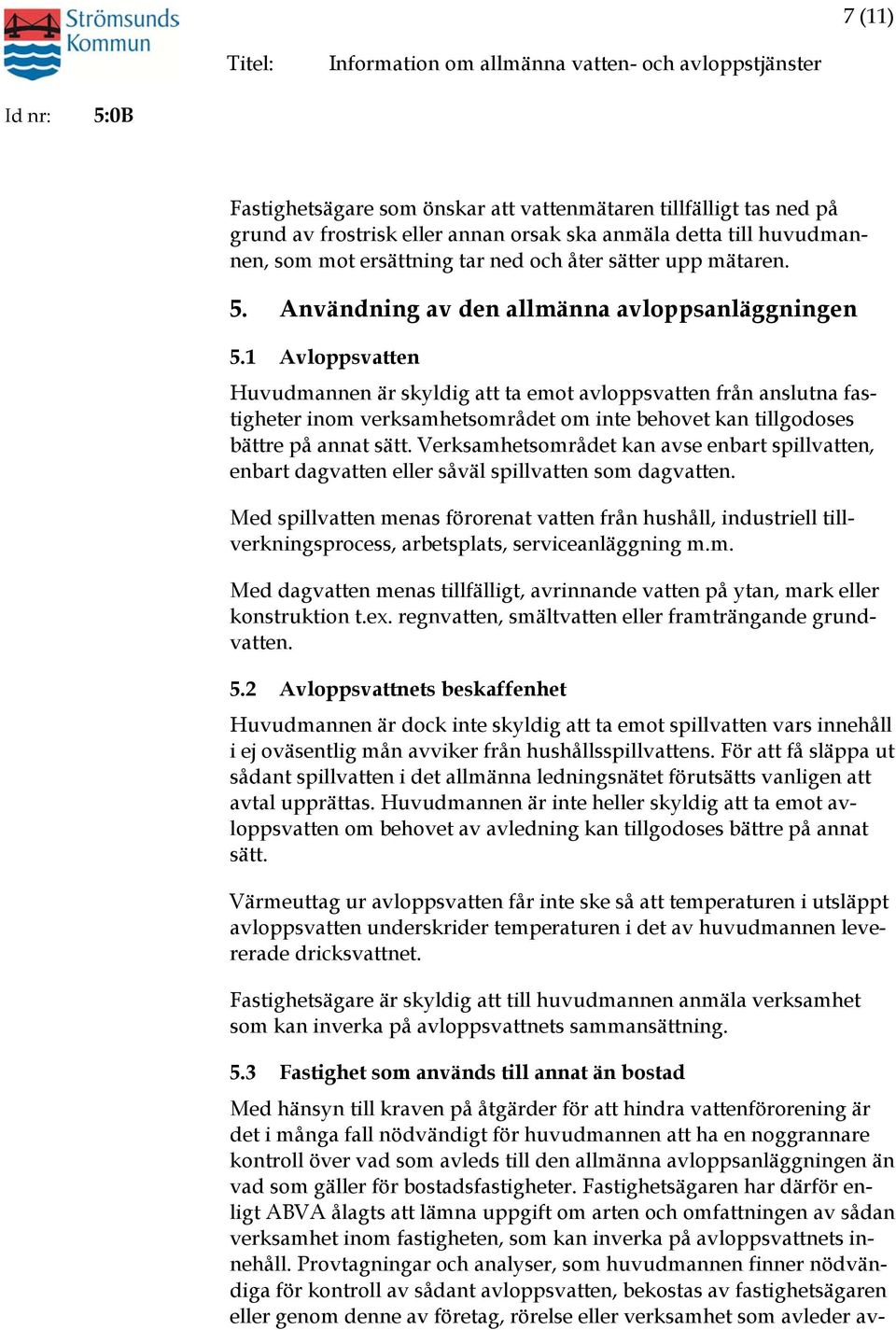 Strömsunds Kommun

7 (11)

Titel: Information om allmänna vatten- och avloppstjänster

Id nr: 5:0B

Fastighetsägare som önskar att vattenmätaren tillfälligt tas ned på grund av frostrisk eller annan orsak ska anmäla detta till huvudmannen, som mot ersättning tar ned och åter sätter upp mätaren.

5. Användning av den allmänna avloppsanläggningen

5.1 Avloppsvatten

Huvudmannen är skyldig att ta emot avloppsvatten från anslutna fastigheter inom verksamhetsområdet om inte behovet kan tillgodoses bättre på annat sätt. Verksamhetsområdet kan avse enbart spillvatten, enbart dagvatten eller såväl spillvatten som dagvatten.

Med spillvatten menas förorenat vatten från hushåll, industriell tillverkningsprocess, arbetsplats, serviceanläggning m.m.

Med dagvatten menas tillfälligt, avrinnande vatten på ytan, mark eller konstruktion t.ex. regnvatten, smältvatten eller framträngande grundvatten.

5.2 Avloppsvattnets beskaffenhet

Huvudmannen är dock inte skyldig att ta emot spillvatten vars innehåll i ej oväsentlig mån avviker från hushållsspillvattens. För att få släppa ut sådant spillvatten i det allmänna ledningsnätet förutsätts vanligen att avtal upprättas. Huvudmannen är inte heller skyldig att ta emot avloppsvatten om behovet av avledning kan tillgodoses bättre på annat sätt.

Värmeuttag ur avloppsvatten får inte ske så att temperaturen i utsläppt avloppsvatten underskrider temperaturen i det av huvudmannen levererade dricksvattnet.

Fastighetsägare är skyldig att till huvudmannen anmäla verksamhet som kan inverka på avloppsvattnets sammansättning.

5.3 Fastighet som används till annat än bostad

Med hänsyn till kraven på åtgärder för att hindra vattenförorening är det i många fall nödvändigt för huvudmannen att ha en noggrannare kontroll över vad som avleds till den allmänna avloppsanläggningen än vad som gäller för bostadsfastigheter. Fastighetsägaren har därför enligt ABVA ålagts att lämna uppgift om arten och omfattningen av sådan verksamhet inom fastigheten, som kan inverka på avloppsvattnets innehåll. Provtagningar och analyser, som huvudmannen finner nödvändiga för kontroll av sådant avloppsvatten, bekostas av fastighetsägaren eller genom denne av företag, rörelse eller verksamhet som avleder av-